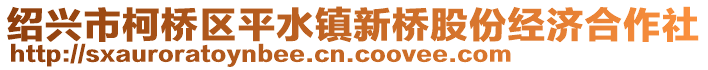 绍兴市柯桥区平水镇新桥股份经济合作社
http://sxauroratoynbee.cn.coovee.com